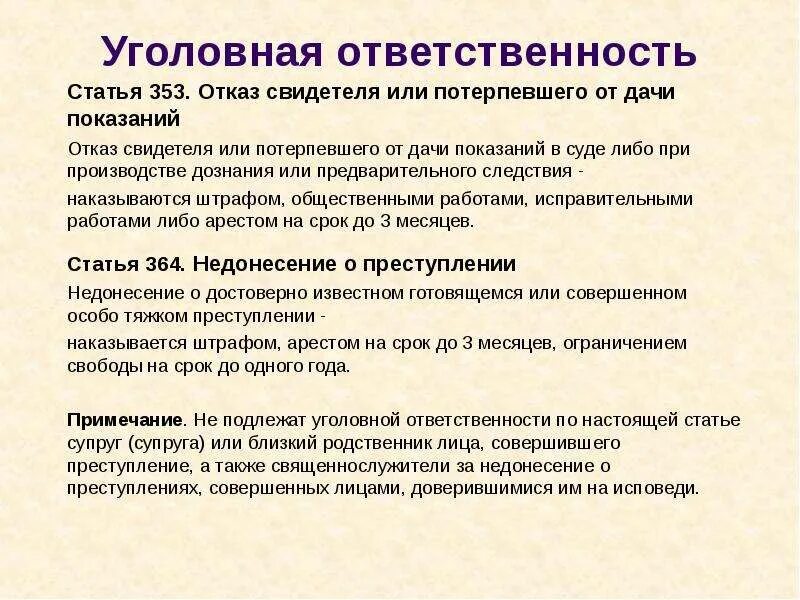 Уголовная ответственность

Статья 353. Отказ свидетеля или потерпевшего от дачи показаний

Отказ свидетеля или потерпевшего от дачи показаний в суде либо при производстве дознания или предварительного следствия -

наказываются штрафом, общественными работами, исправительными работами либо арестом на срок до 3 месяцев.

Статья 364. Недонесение о преступлении

Недонесение о достоверно известном готовящемся или совершенном особо тяжком преступлении -

наказывается штрафом, арестом на срок до 3 месяцев, ограничением свободы на срок до одного года.

Примечание. Не подлежат уголовной ответственности по настоящей статье супруг (супруга) или близкий родственник лица, совершившего преступление, а также священнослужители за недонесение о преступлениях, совершенных лицами, доверившимися им на исповеди.